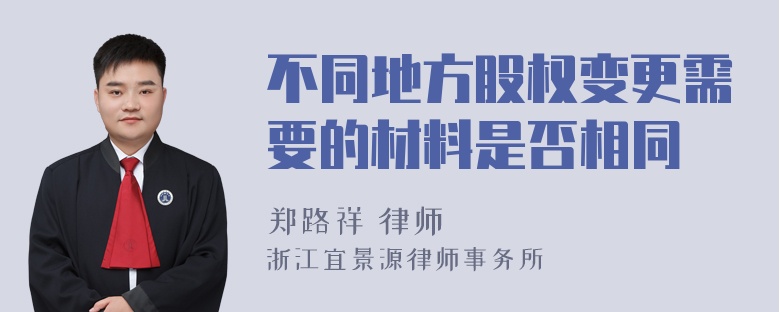 不同地方股权变更需要的材料是否相同

郑路祥 律师

浙江宜景源律师事务所